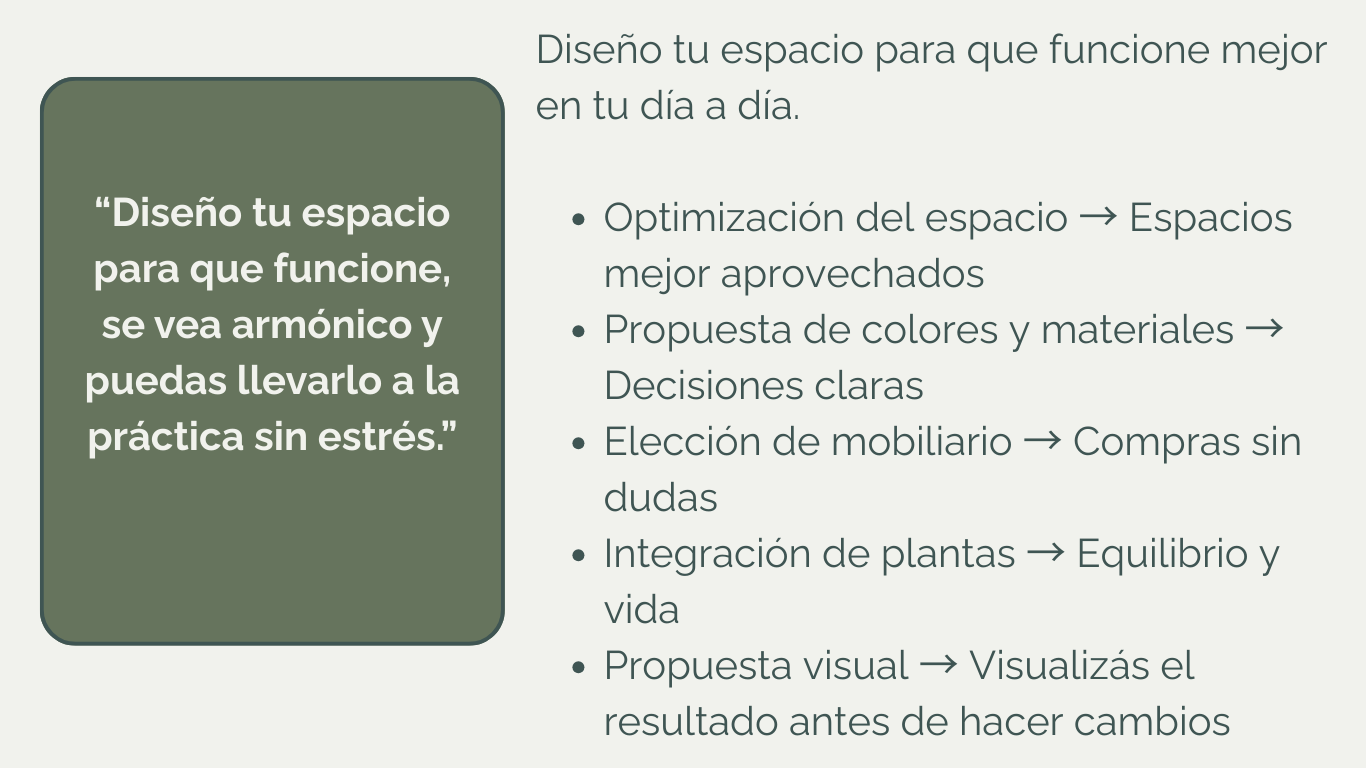 "Diseño tu espacio para que funcione, se vea armónico y puedas llevarlo a la práctica sin estrés."

Diseño tu espacio para que funcione mejor en tu día a día.

• Optimización del espacio → Espacios mejor aprovechados
• Propuesta de colores y materiales → Decisiones claras
• Elección de mobiliario → Compras sin dudas
• Integración de plantas → Equilibrio y vida
• Propuesta visual → Visualizás el resultado antes de hacer cambios